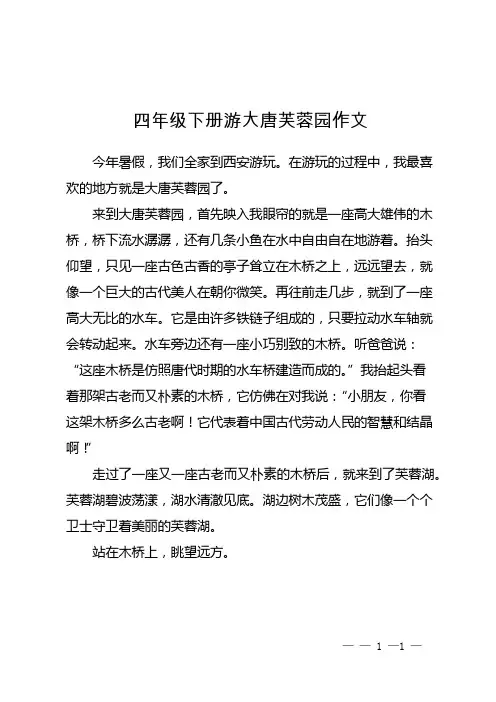 四年级下册游大唐芙蓉园作文

今年暑假，我们全家到西安游玩。在游玩的过程中，我最喜欢的地方就是大唐芙蓉园了。

来到大唐芙蓉园，首先映入我眼帘的就是一座高大雄伟的木桥，桥下流水潺潺，还有几条小鱼在水中自由自在地游着。抬头仰望，只见一座古色古香的亭子耸立在木桥之上，远远望去，就像一个巨大的古代美人在朝你微笑。再往前走几步，就到了一座高大无比的水车。它是由许多铁链子组成的，只要拉动水车轴就会转动起来。水车旁边还有一座小巧别致的木桥。听爸爸说：“这座木桥是仿照唐代时期的水车桥建造而成的。”我抬起头看着那架古老而又朴素的木桥，它仿佛在对我说：“小朋友，你看这架木桥多么古老啊！它代表着中国古代劳动人民的智慧和结晶啊！”

走过了一座又一座古老而又朴素的木桥后，就来到了芙蓉湖。芙蓉湖碧波荡漾，湖水清澈见底。湖边树木茂盛，它们像一个个卫士守卫着美丽的芙蓉湖。

站在木桥上，眺望远方。

— — 1 —1 —